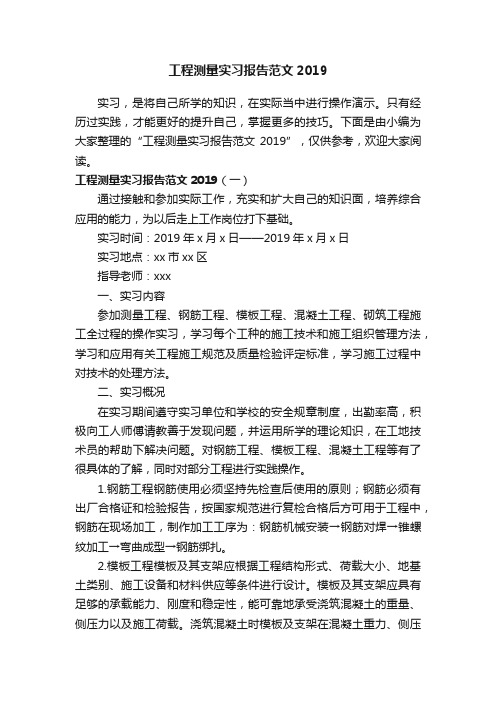 工程测量实习报告范文 2019

实习，是将自己所学的知识，在实际当中进行操作演示。只有经历过实践，才能更好的提升自己，掌握更多的技巧。下面是由小编为大家整理的“工程测量实习报告范文 2019”，仅供参考，欢迎大家阅读。

工程测量实习报告范文 2019（一）

通过接触和参加实际工作，充实和扩大自己的知识面，培养综合应用的能力，为以后走上工作岗位打下基础。

实习时间：2019 年 x 月 x 日——2019 年 x 月 x 日

实习地点：xx 市 xx 区

指导老师：xxx

一、实习内容

参加测量工程、钢筋工程、模板工程、混凝土工程、砌筑工程施工全过程的操作实习，学习每个工种的施工技术和施工组织管理方法，学习和应用有关工程施工规范及质量检验评定标准，学习施工过程中对技术的处理方法。

二、实习概况

在实习期间遵守实习单位和学校的安全规章制度，出勤率高，积极向工人师傅请教善于发现问题，并运用所学的理论知识，在工地技术员的帮助下解决问题。对钢筋工程、模板工程、混凝土工程等有了很具体的了解，同时对部分工程进行实践操作。

1.钢筋工程钢筋使用必须坚持先检查后使用的原则；钢筋必须有出厂合格证和检验报告，按国家规范进行复检合格后方可用于工程中，钢筋在现场加工，制作加工工序为：钢筋机械安装→钢筋对焊→锥螺纹加工→弯曲成型→钢筋绑扎。

2.模板工程模板及其支架应根据工程结构形式、荷载大小、地基土类别、施工设备和材料供应等条件进行设计。模板及其支架应具有足够的承载能力、刚度和稳定性，能可靠地承受浇筑混凝土的重量、侧压力以及施工荷载。浇筑混凝土时模板及支架在混凝土重力、侧压